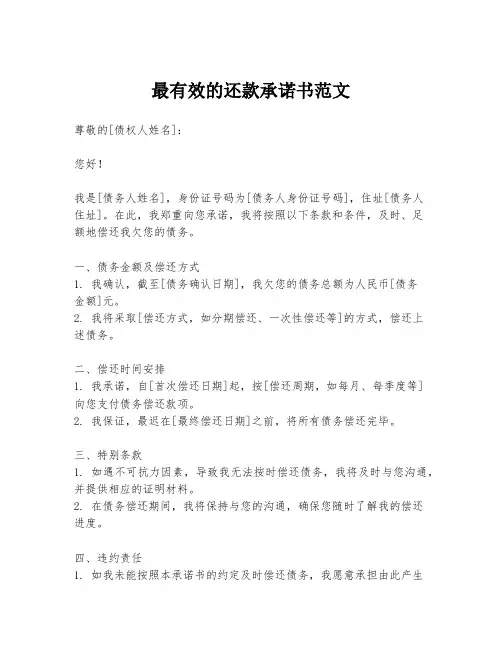 最有效的还款承诺书范文

尊敬的[债权人姓名]：

您好！

我是[债务人姓名]，身份证号码为[债务人身份证号码]，住址[债务人住址]。在此，我郑重向您承诺，我将按照以下条款和条件，及时、足额地偿还我欠您的债务。

一、债务金额及偿还方式
1. 我确认，截至[债务确认日期]，我欠您的债务总额为人民币[债务金额]元。
2. 我将采取[偿还方式，如分期偿还、一次性偿还等]的方式，偿还上述债务。

二、偿还时间安排
1. 我承诺，自[首次偿还日期]起，按[偿还周期，如每月、每季度等]向您支付债务偿还款项。
2. 我保证，最迟在[最终偿还日期]之前，将所有债务偿还完毕。

三、特别条款
1. 如遇不可抗力因素，导致我无法按时偿还债务，我将及时与您沟通，并提供相应的证明材料。
2. 在债务偿还期间，我将保持与您的沟通，确保您随时了解我的偿还进度。

四、违约责任
1. 如我未能按照本承诺书的约定及时偿还债务，我愿意承担由此产生